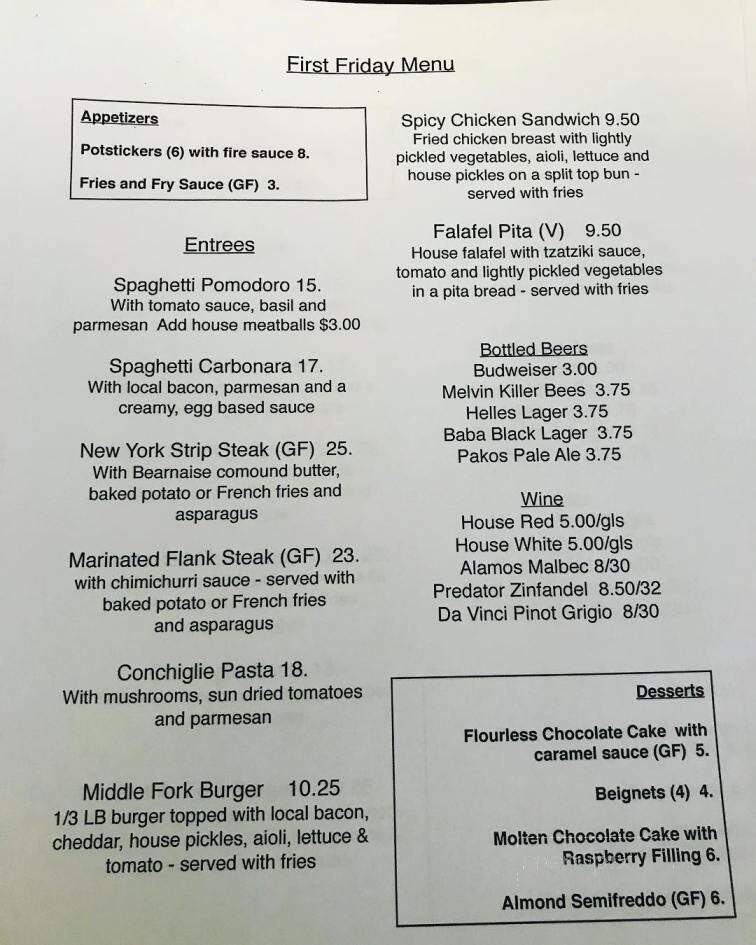 First Friday Menu

Appetizers

Potstickers (6) with fire sauce 8.

Fries and Fry Sauce (GF) 3.

Entrees

Spaghetti Pomodoro 15.
With tomato sauce, basil and parmesan Add house meatballs $3.00

Spaghetti Carbonara 17.
With local bacon, parmesan and a creamy, egg based sauce

New York Strip Steak (GF) 25.
With Bearnaise comound butter, baked potato or French fries and asparagus

Marinated Flank Steak (GF) 23.
with chimichurri sauce - served with baked potato or French fries and asparagus

Conchiglie Pasta 18.
With mushrooms, sun dried tomatoes and parmesan

Middle Fork Burger 10.25
1/3 LB burger topped with local bacon, cheddar, house pickles, aioli, lettuce & tomato - served with fries

Spicy Chicken Sandwich 9.50
Fried chicken breast with lightly pickled vegetables, aioli, lettuce and house pickles on a split top bun - served with fries

Falafel Pita (V) 9.50
House falafel with tzatziki sauce, tomato and lightly pickled vegetables in a pita bread - served with fries

Bottled Beers
Budweiser 3.00
Melvin Killer Bees 3.75
Helles Lager 3.75
Baba Black Lager 3.75
Pakos Pale Ale 3.75

Wine
House Red 5.00/gls
House White 5.00/gls
Alamos Malbec 8/30
Predator Zinfandel 8.50/32
Da Vinci Pinot Grigio 8/30

Desserts

Flourless Chocolate Cake with caramel sauce (GF) 5.

Beignets (4) 4.

Molten Chocolate Cake with Raspberry Filling 6.

Almond Semifreddo (GF) 6.